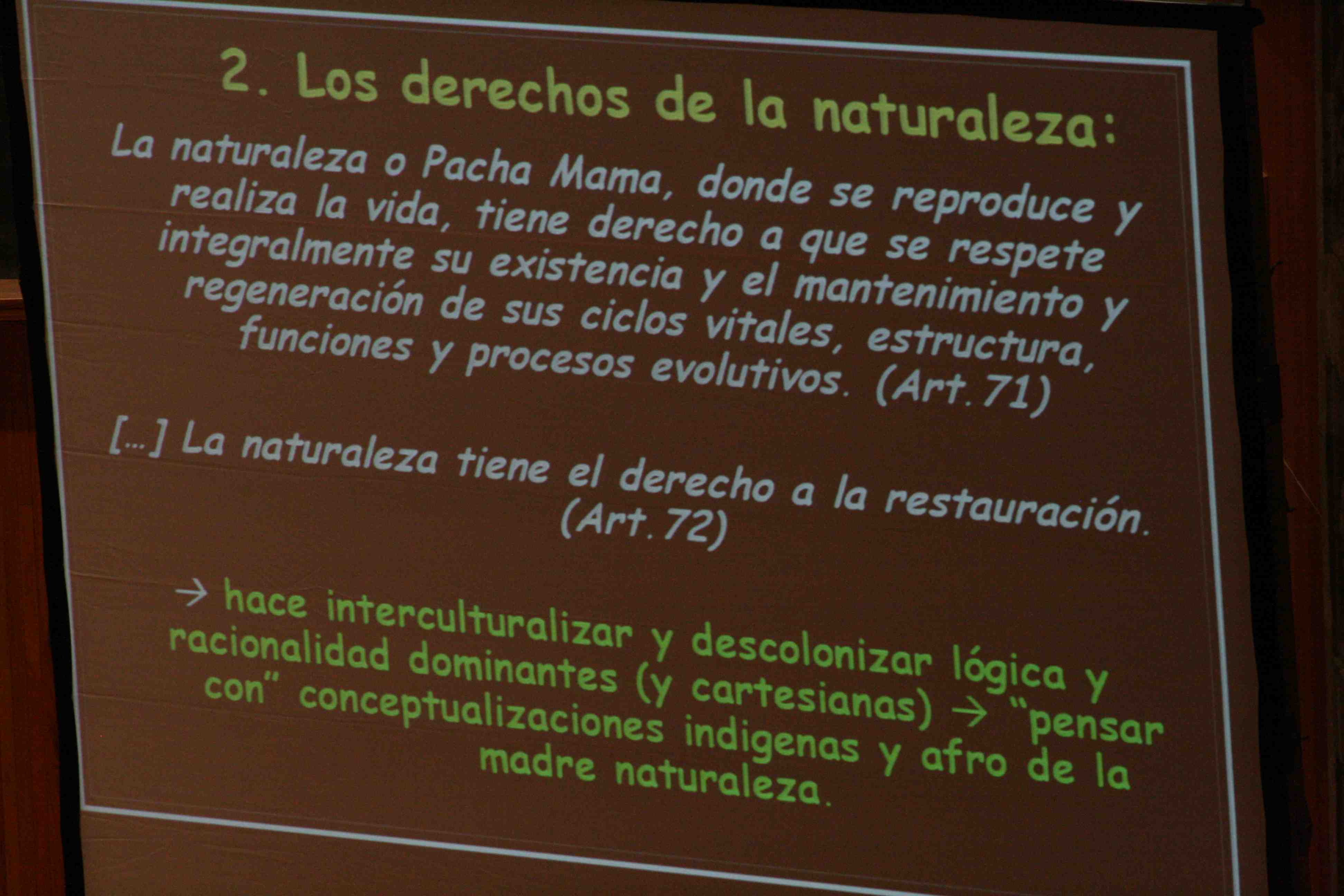 2. Los derechos de la naturaleza:

La naturaleza o Pacha Mama, donde se reproduce y realiza la vida, tiene derecho a que se respete integralmente su existencia y el mantenimiento y regeneración de sus ciclos vitales, estructura, funciones y procesos evolutivos. (Art. 71)

[...] La naturaleza tiene el derecho a la restauración. (Art. 72)

→ hace interculturalizar y descolonizar lógica y racionalidad dominantes (y cartesianas) → "pensar con" conceptualizaciones indigenas y afro de la madre naturaleza.